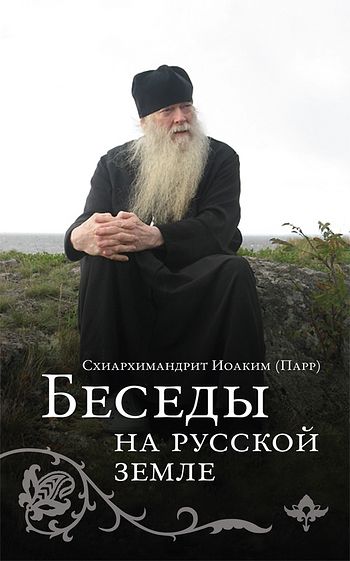 Схиархимандрит Иоаким (Парр)

Беседы на русской земле